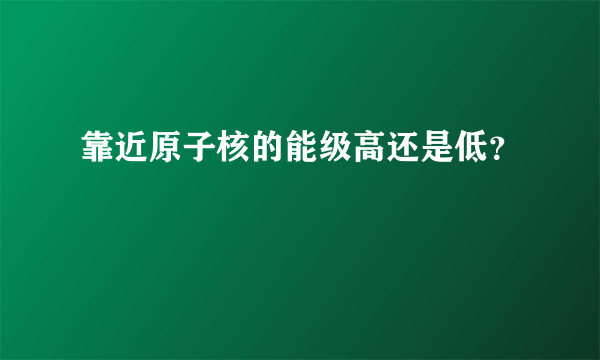 靠近原子核的能级高还是低?